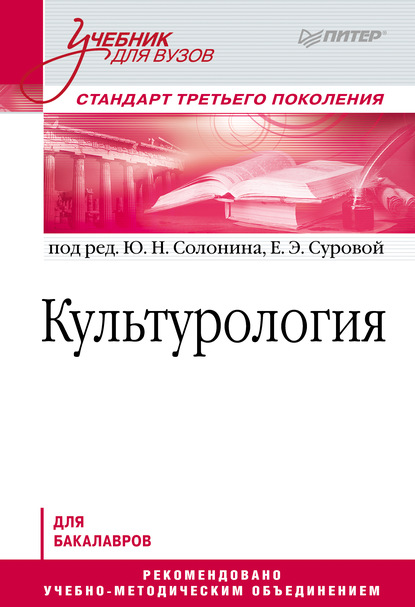 Учебник для вузов

ПИТЕР®

СТАНДАРТ ТРЕТЬЕГО ПОКОЛЕНИЯ

под ред. Ю. Н. Солонина, Е. Э. Суровой

Культурология

ДЛЯ БАКАЛАВРОВ

РЕКОМЕНДОВАНО УЧЕБНО-МЕТОДИЧЕСКИМ ОБЪЕДИНЕНИЕМ